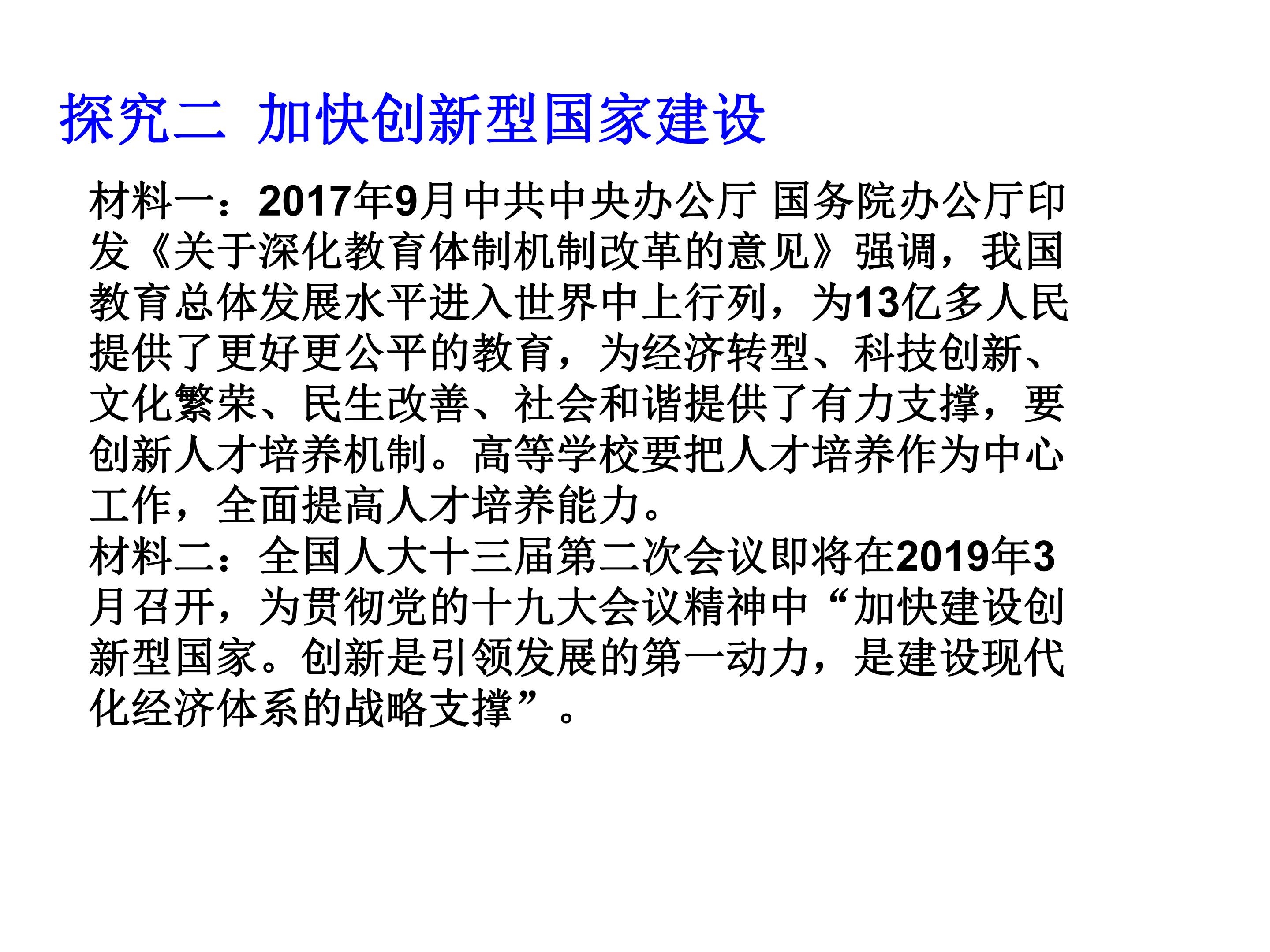 探究二 加快创新型国家建设

材料一：2017年9月中共中央办公厅 国务院办公厅印发《关于深化教育体制机制改革的意见》强调，我国教育总体发展水平进入世界中上行列，为13亿多人民提供了更好更公平的教育，为经济转型、科技创新、文化繁荣、民生改善、社会和谐提供了有力支撑，要创新人才培养机制。高等学校要把人才培养作为中心工作，全面提高人才培养能力。

材料二：全国人大十三届第二次会议即将在2019年3月召开，为贯彻党的十九大会议精神中“加快建设创新型国家。创新是引领发展的第一动力，是建设现代化经济体系的战略支撑”。